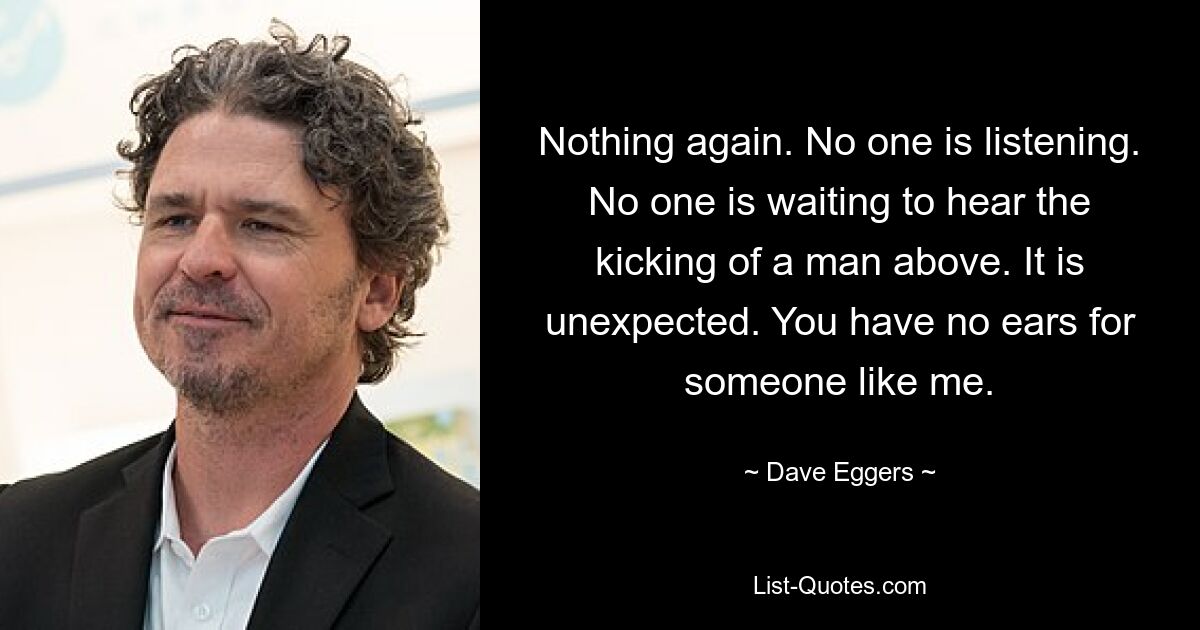 Nothing again. No one is listening. No one is waiting to hear the kicking of a man above. It is unexpected. You have no ears for someone like me.

~ Dave Eggers ~

List-Quotes.com